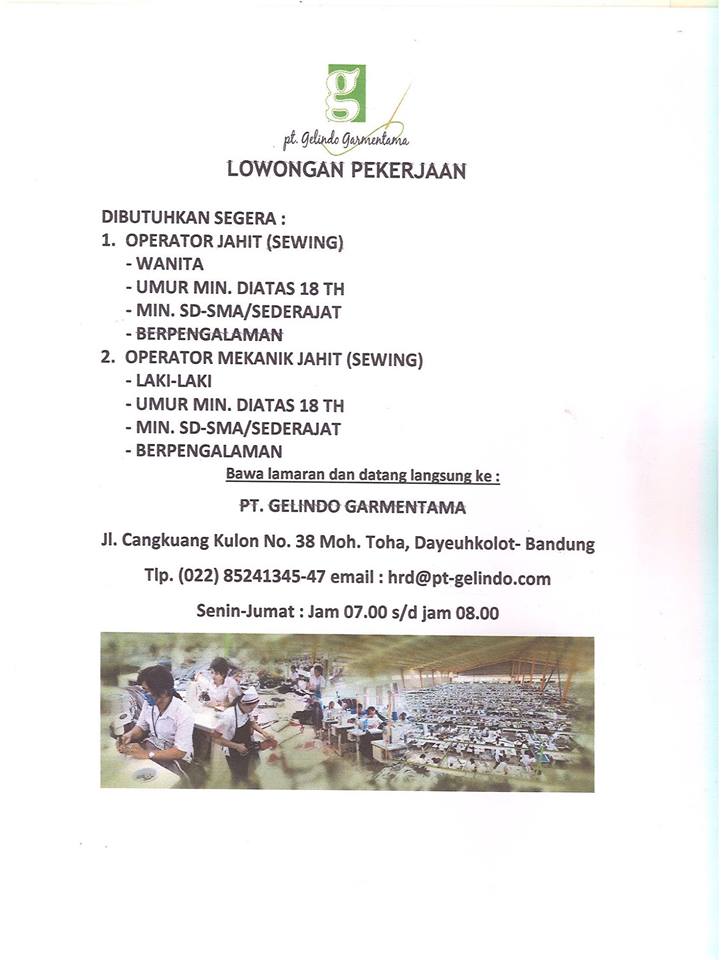 g
pt. Gelindo Garmentama

LOWONGAN PEKERJAAN

DIBUTUHKAN SEGERA :
1. OPERATOR JAHIT (SEWING)
- WANITA
- UMUR MIN. DIATAS 18 TH
- MIN. SD-SMA/SEDERAJAT
- BERPENGALAMAN
2. OPERATOR MEKANIK JAHIT (SEWING)
- LAKI-LAKI
- UMUR MIN. DIATAS 18 TH
- MIN. SD-SMA/SEDERAJAT
- BERPENGALAMAN

Bawa lamaran dan datang langsung ke :

PT. GELINDO GARMENTAMA

Jl. Cangkuang Kulon No. 38 Moh. Toha, Dayeuhkolot- Bandung

Tlp. (022) 85241345-47 email : hrd@pt-gelindo.com

Senin-Jumat : Jam 07.00 s/d jam 08.00